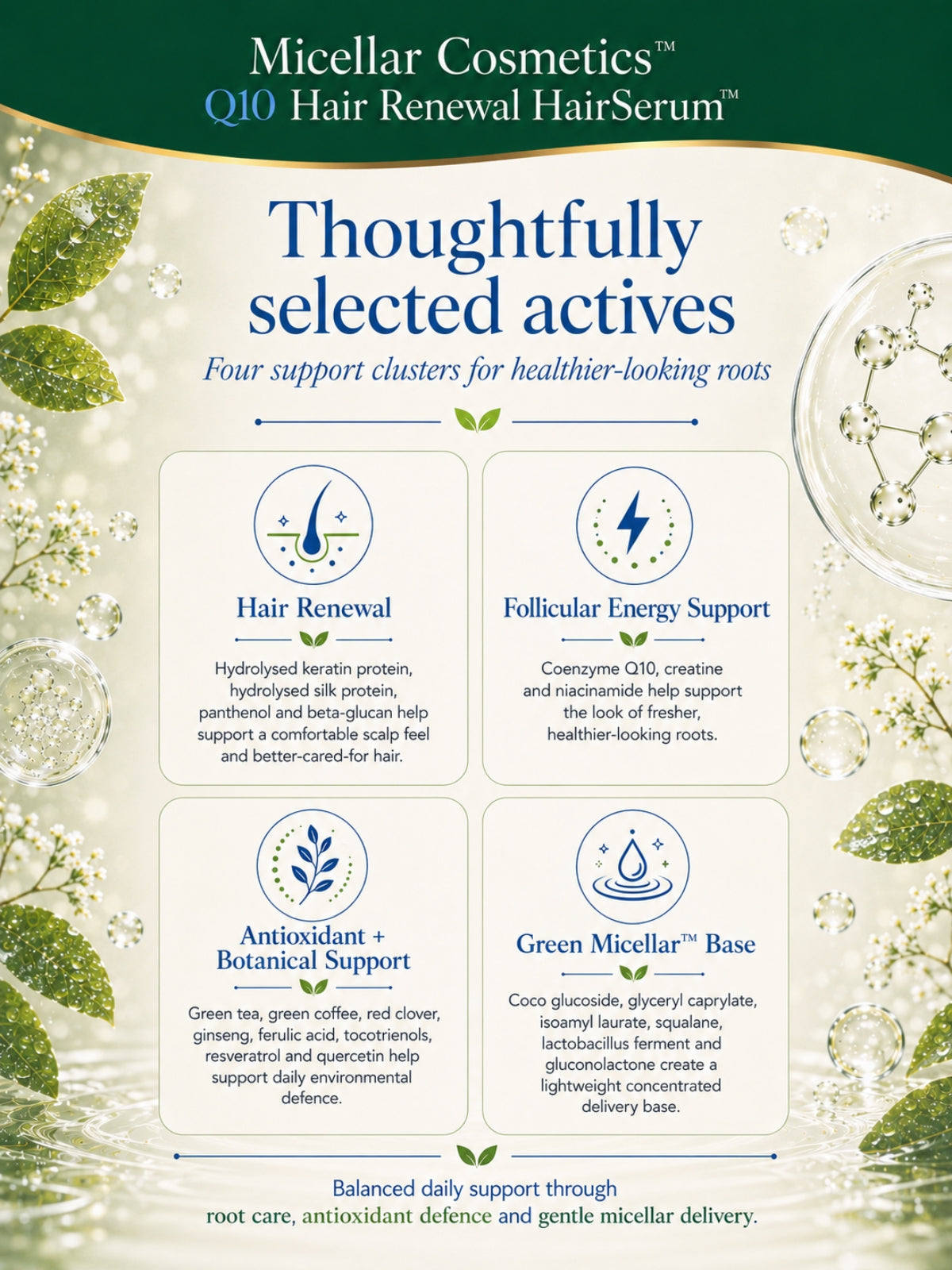 Micellar Cosmetics™
Q10 Hair Renewal HairSerum™

Thoughtfully selected actives

Four support clusters for healthier-looking roots

Hair Renewal

Hydrolysed keratin protein, hydrolysed silk protein, panthenol and beta-glucan help support a comfortable scalp feel and better-cared-for hair.

Follicular Energy Support

Coenzyme Q10, creatine and niacinamide help support the look of fresher, healthier-looking roots.

Antioxidant + Botanical Support

Green tea, green coffee, red clover, ginseng, ferulic acid, tocotrienols, resveratrol and quercetin help support daily environmental defence.

Green Micellar™ Base

Coco glucoside, glyceryl caprylate, isoamyl laurate, squalane, lactobacillus ferment and gluconolactone create a lightweight concentrated delivery base.

Balanced daily support through root care, antioxidant defence and gentle micellar delivery.